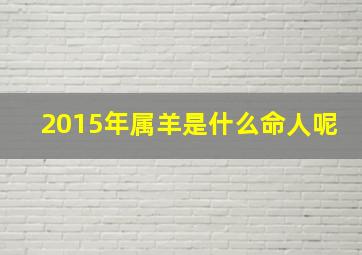 2015年属羊是什么命人呢